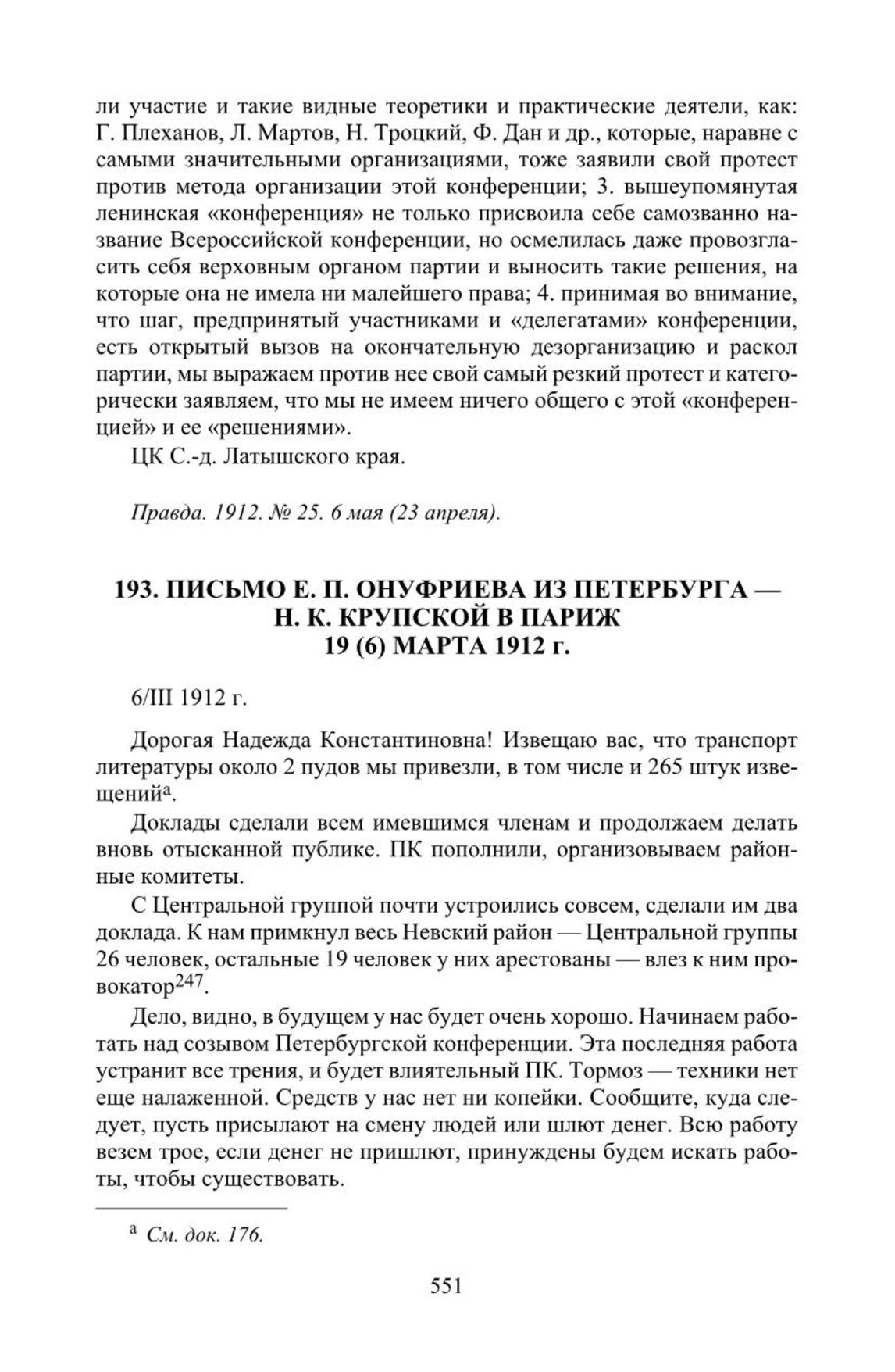 ли участие и такие видные теоретики и практические деятели, как: Г. Плеханов, Л. Мартов, Н. Троцкий, Ф. Дан и др., которые, наравне с самыми значительными организациями, тоже заявили свой протест против метода организации этой конференции; 3. вышеупомянутая ленинская «конференция» не только присвоила себе самозванно название Всероссийской конференции, но осмелилась даже провозгласить себя верховным органом партии и выносить такие решения, на которые она не имела ни малейшего права; 4. принимая во внимание, что шаг, предпринятый участниками и «делегатами» конференции, есть открытый вызов на окончательную дезорганизацию и раскол партии, мы выражаем против нее свой самый резкий протест и категорически заявляем, что мы не имеем ничего общего с этой «конференцией» и ее «решениями».

ЦК С.-д. Латышского края.

Правда. 1912. № 25. 6 мая (23 апреля).

193. ПИСЬМО Е. П. ОНУФРИЕВА ИЗ ПЕТЕРБУРГА — Н. К. КРУПСКОЙ В ПАРИЖ 19 (6) МАРТА 1912 г.

6/III 1912 г.

Дорогая Надежда Константиновна! Извещаю вас, что транспорт литературы около 2 пудов мы привезли, в том числе и 265 штук извещений$^{а}$.

Доклады сделали всем имевшимся членам и продолжаем делать вновь отысканной публике. ПК пополнили, организовываем районные комитеты.

С Центральной группой почти устроились совсем, сделали им два доклада. К нам примкнул весь Невский район — Центральной группы 26 человек, остальные 19 человек у них арестованы — влез к ним провокатор$^{247}$.

Дело, видно, в будущем у нас будет очень хорошо. Начинаем работать над созывом Петербургской конференции. Эта последняя работа устранит все трения, и будет влиятельный ПК. Тормоз — техники нет еще налаженной. Средств у нас нет ни копейки. Сообщите, куда следует, пусть присылают на смену людей или шлют денег. Всю работу везем трое, если денег не пришлют, принуждены будем искать работы, чтобы существовать.

$^{а}$ См. док. 176.

551